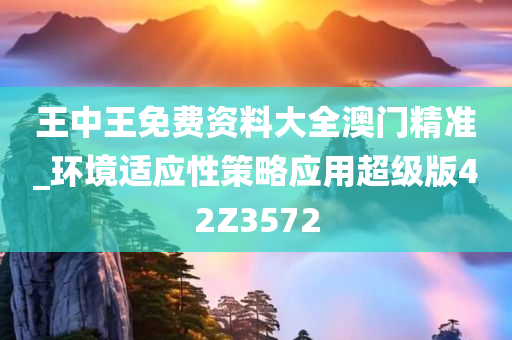 王中王免费资料大全澳门精准_环境适应性策略应用超级版42Z3572